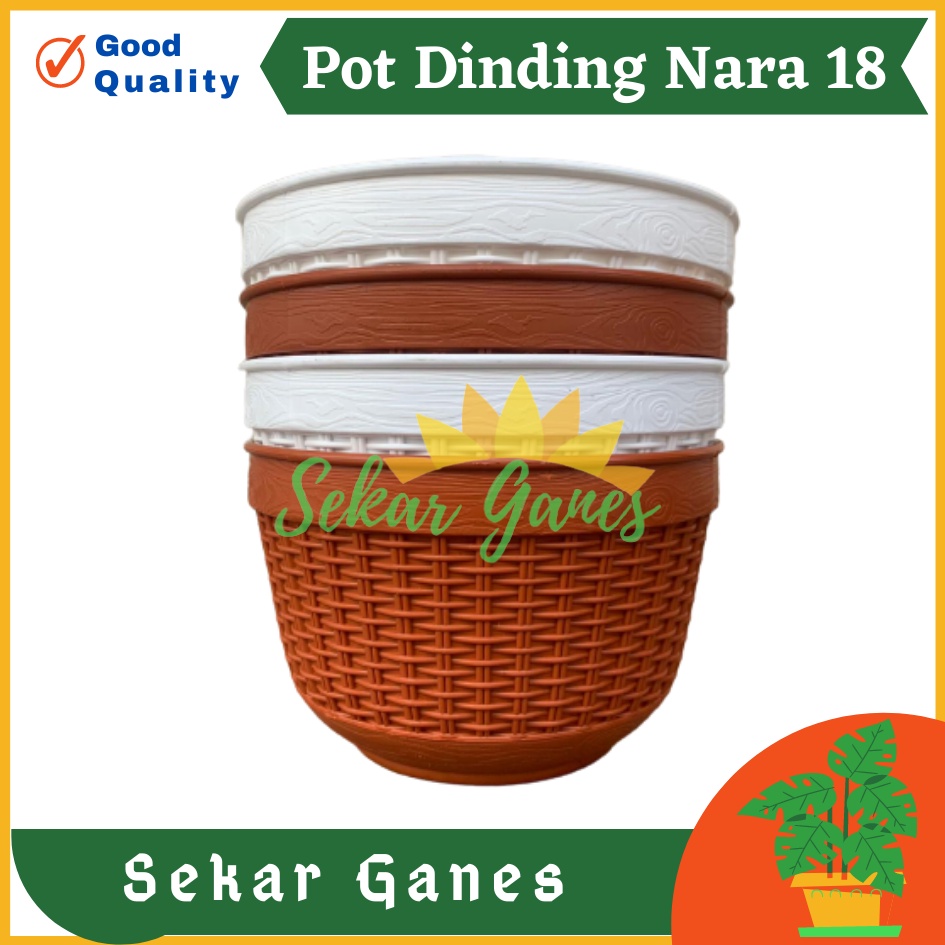 Good Quality

Pot Dinding Nara 18

Sekar Ganes

Sekar Ganes